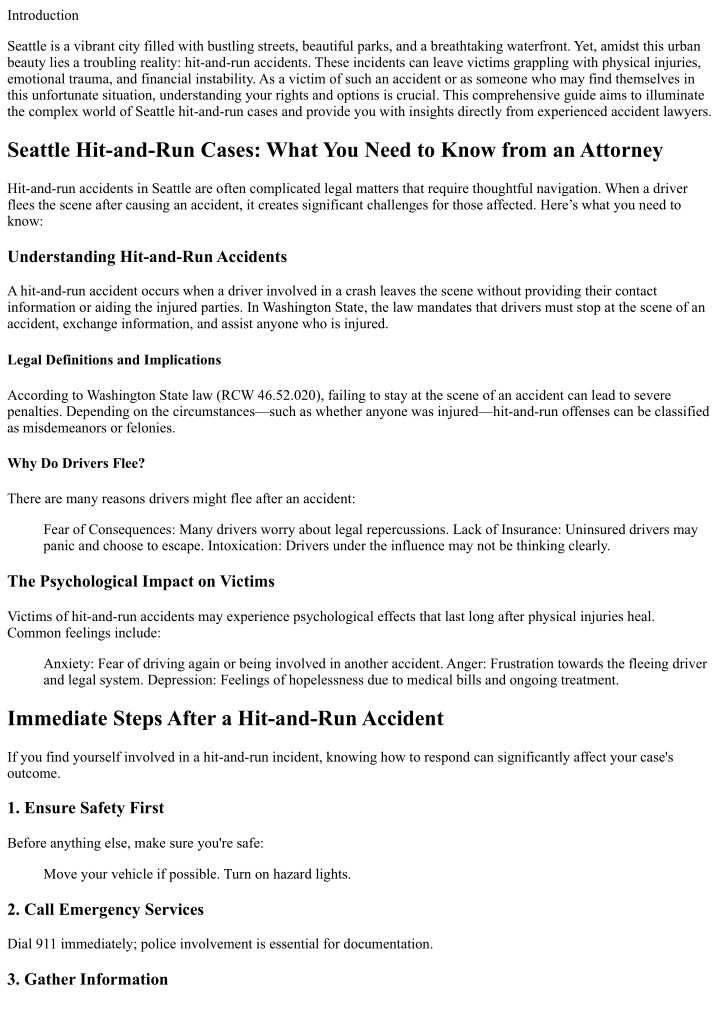 Introduction

Seattle is a vibrant city filled with bustling streets, beautiful parks, and a breathtaking waterfront. Yet, amidst this urban beauty lies a troubling reality: hit-and-run accidents. These incidents can leave victims grappling with physical injuries, emotional trauma, and financial instability. As a victim of such an accident or as someone who may find themselves in this unfortunate situation, understanding your rights and options is crucial. This comprehensive guide aims to illuminate the complex world of Seattle hit-and-run cases and provide you with insights directly from experienced accident lawyers.

Seattle Hit-and-Run Cases: What You Need to Know from an Attorney

Hit-and-run accidents in Seattle are often complicated legal matters that require thoughtful navigation. When a driver flees the scene after causing an accident, it creates significant challenges for those affected. Here's what you need to know:

Understanding Hit-and-Run Accidents

A hit-and-run accident occurs when a driver involved in a crash leaves the scene without providing their contact information or aiding the injured parties. In Washington State, the law mandates that drivers must stop at the scene of an accident, exchange information, and assist anyone who is injured.

Legal Definitions and Implications

According to Washington State law (RCW 46.52.020), failing to stay at the scene of an accident can lead to severe penalties. Depending on the circumstances—such as whether anyone was injured—hit-and-run offenses can be classified as misdemeanors or felonies.

Why Do Drivers Flee?

There are many reasons drivers might flee after an accident:

Fear of Consequences: Many drivers worry about legal repercussions. Lack of Insurance: Uninsured drivers may panic and choose to escape. Intoxication: Drivers under the influence may not be thinking clearly.

The Psychological Impact on Victims

Victims of hit-and-run accidents may experience psychological effects that last long after physical injuries heal. Common feelings include:

Anxiety: Fear of driving again or being involved in another accident. Anger: Frustration towards the fleeing driver and legal system. Depression: Feelings of hopelessness due to medical bills and ongoing treatment.

Immediate Steps After a Hit-and-Run Accident

If you find yourself involved in a hit-and-run incident, knowing how to respond can significantly affect your case's outcome.

1. Ensure Safety First

Before anything else, make sure you're safe:

Move your vehicle if possible. Turn on hazard lights.

2. Call Emergency Services

Dial 911 immediately; police involvement is essential for documentation.

3. Gather Information